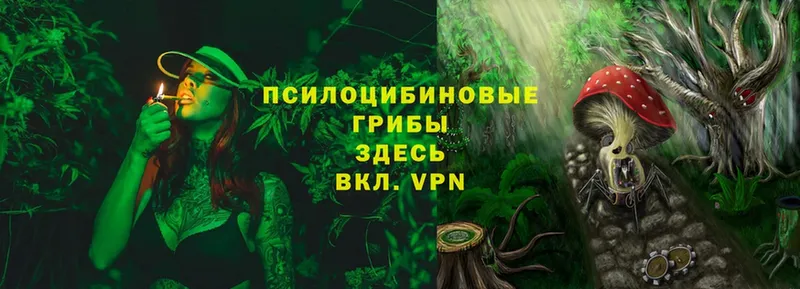 ПСИЛОЦИБИНОВЫЕ
ГРИБЫ
ЗДЕСЬ
ВКЛ. VPN